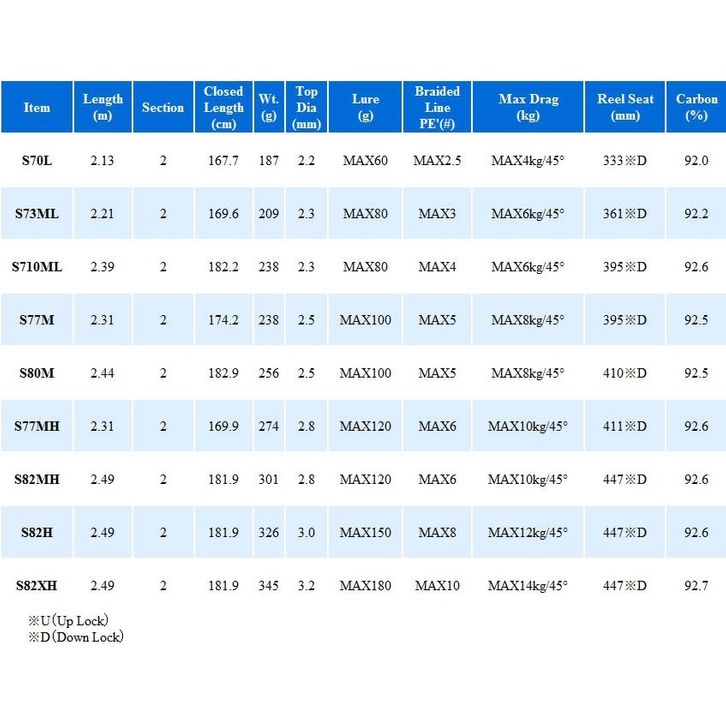 | Item | Length (m) | Section | Closed Length (cm) | Wt. (g) | Top Dia (mm) | Lure (g) | Braided Line PE'(#) | Max Drag (kg) | Reel Seat (mm) | Carbon (%) |
|---|---|---|---|---|---|---|---|---|---|---|
| S70L | 2.13 | 2 | 167.7 | 187 | 2.2 | MAX60 | MAX2.5 | MAX4kg/45° | 333※D | 92.0 |
| S73ML | 2.21 | 2 | 169.6 | 209 | 2.3 | MAX80 | MAX3 | MAX6kg/45° | 361※D | 92.2 |
| S710ML | 2.39 | 2 | 182.2 | 238 | 2.3 | MAX80 | MAX4 | MAX6kg/45° | 395※D | 92.6 |
| S77M | 2.31 | 2 | 174.2 | 238 | 2.5 | MAX100 | MAX5 | MAX8kg/45° | 395※D | 92.5 |
| S80M | 2.44 | 2 | 182.9 | 256 | 2.5 | MAX100 | MAX5 | MAX8kg/45° | 410※D | 92.5 |
| S77MH | 2.31 | 2 | 169.9 | 274 | 2.8 | MAX120 | MAX6 | MAX10kg/45° | 411※D | 92.6 |
| S82MH | 2.49 | 2 | 181.9 | 301 | 2.8 | MAX120 | MAX6 | MAX10kg/45° | 447※D | 92.6 |
| S82H | 2.49 | 2 | 181.9 | 326 | 3.0 | MAX150 | MAX8 | MAX12kg/45° | 447※D | 92.6 |
| S82XH | 2.49 | 2 | 181.9 | 345 | 3.2 | MAX180 | MAX10 | MAX14kg/45° | 447※D | 92.7 |

※U（Up Lock）
※D（Down Lock）